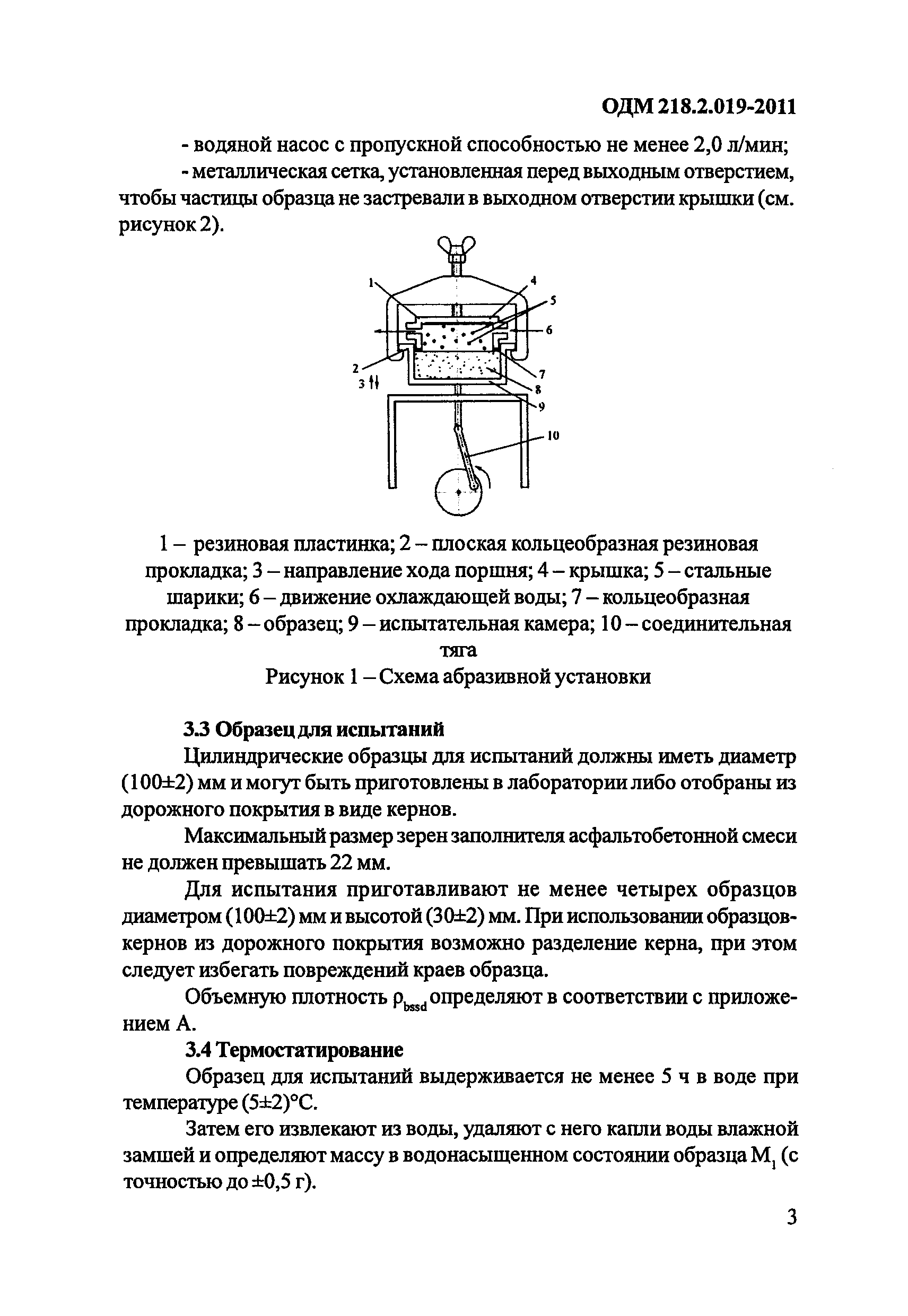 ОДМ 218.2.019-2011

- водяной насос с пропускной способностью не менее 2,0 л/мин;

- металлическая сетка, установленная перед выходным отверстием, чтобы частицы образца не застревали в выходном отверстии крышки (см. рисунок 2).

1
4
5
6
2
3
7
8
9
10

1 – резиновая пластинка; 2 – плоская кольцеобразная резиновая прокладка; 3 – направление хода поршня; 4 – крышка; 5 – стальные шарики; 6 – движение охлаждающей воды; 7 – кольцеобразная прокладка; 8 – образец; 9 – испытательная камера; 10 – соединительная тяга

Рисунок 1 – Схема абразивной установки

3.3 Образец для испытаний

Цилиндрические образцы для испытаний должны иметь диаметр (100±2) мм и могут быть приготовлены в лаборатории либо отобраны из дорожного покрытия в виде кернов.

Максимальный размер зерен заполнителя асфальтобетонной смеси не должен превышать 22 мм.

Для испытания приготавливают не менее четырех образцов диаметром (100±2) мм и высотой (30±2) мм. При использовании образцов-кернов из дорожного покрытия возможно разделение керна, при этом следует избегать повреждений краев образца.

Объемную плотность $\rho_{bssd}$ определяют в соответствии с приложением А.

3.4 Термостатирование

Образец для испытаний выдерживается не менее 5 ч в воде при температуре (5±2)°С.

Затем его извлекают из воды, удаляют с него капли воды влажной замшей и определяют массу в водонасыщенном состоянии образца $M_1$ (с точностью до ±0,5 г).

3